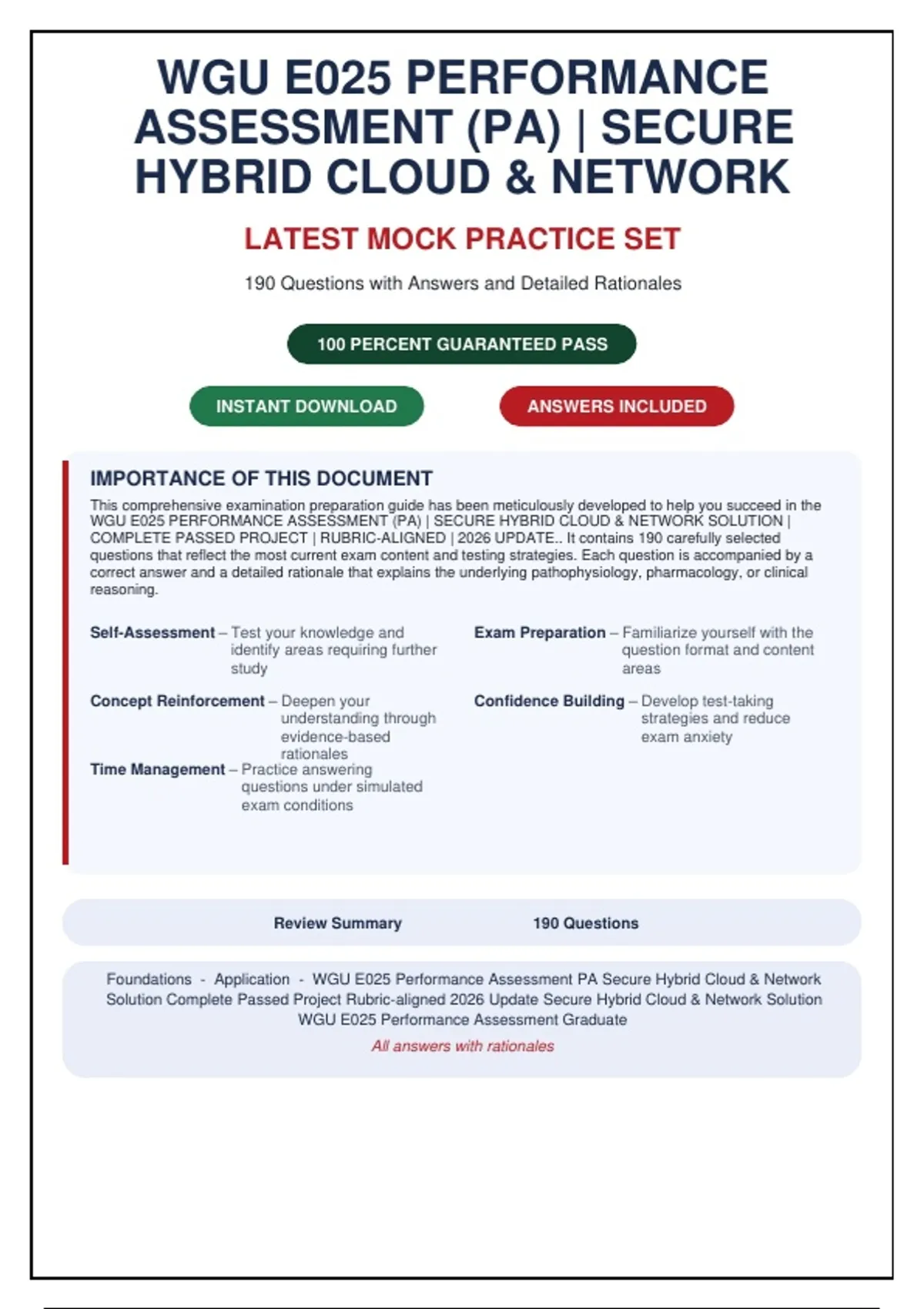 WGU E025 PERFORMANCE ASSESSMENT (PA) | SECURE HYBRID CLOUD & NETWORK

LATEST MOCK PRACTICE SET

190 Questions with Answers and Detailed Rationales

100 PERCENT GUARANTEED PASS

INSTANT DOWNLOAD

ANSWERS INCLUDED

IMPORTANCE OF THIS DOCUMENT

This comprehensive examination preparation guide has been meticulously developed to help you succeed in the WGU E025 PERFORMANCE ASSESSMENT (PA) | SECURE HYBRID CLOUD & NETWORK SOLUTION | COMPLETE PASSED PROJECT | RUBRIC-ALIGNED | 2026 UPDATE.. It contains 190 carefully selected questions that reflect the most current exam content and testing strategies. Each question is accompanied by a correct answer and a detailed rationale that explains the underlying pathophysiology, pharmacology, or clinical reasoning.

Self-Assessment – Test your knowledge and identify areas requiring further study

Concept Reinforcement – Deepen your understanding through evidence-based rationales

Time Management – Practice answering questions under simulated exam conditions

Exam Preparation – Familiarize yourself with the question format and content areas

Confidence Building – Develop test-taking strategies and reduce exam anxiety

Review Summary 190 Questions

Foundations - Application - WGU E025 Performance Assessment PA Secure Hybrid Cloud & Network Solution Complete Passed Project Rubric-aligned 2026 Update Secure Hybrid Cloud & Network Solution WGU E025 Performance Assessment Graduate

All answers with rationales